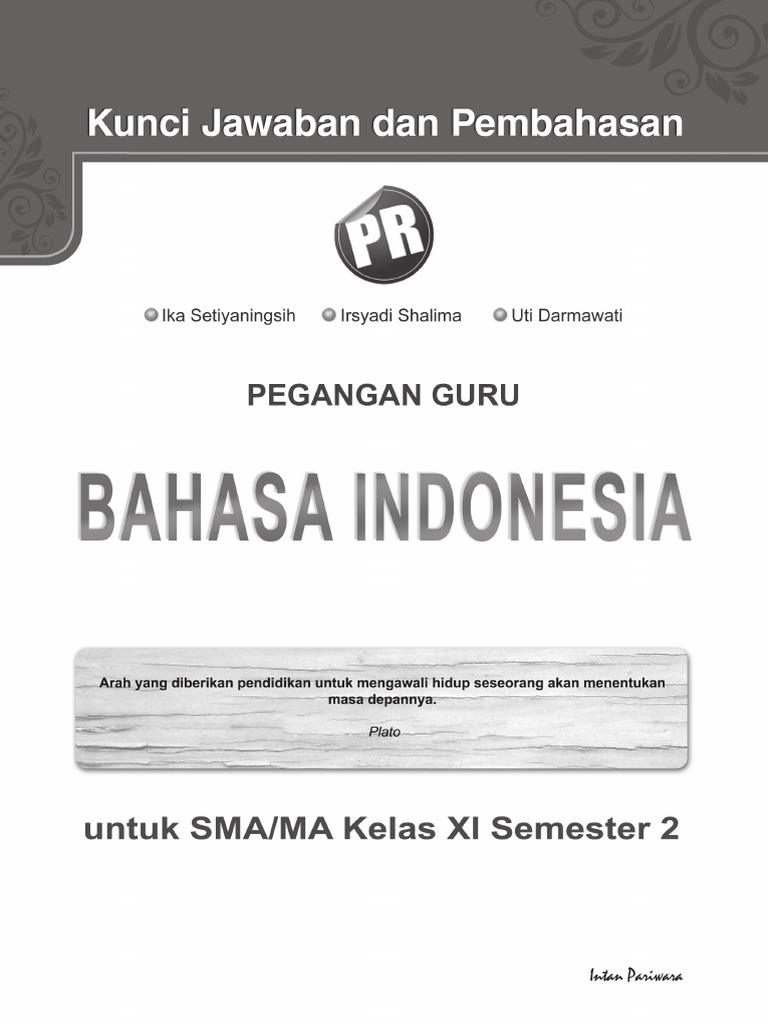 Kunci Jawaban dan Pembahasan

PR

Ika Setiyaningsih Irsyadi Shalima Uti Darmawati

PEGANGAN GURU

BAHASA INDONESIA

Arah yang diberikan pendidikan untuk mengawali hidup seseorang akan menentukan masa depannya.

Plato

untuk SMA/MA Kelas XI Semester 2

Intan Pariwara